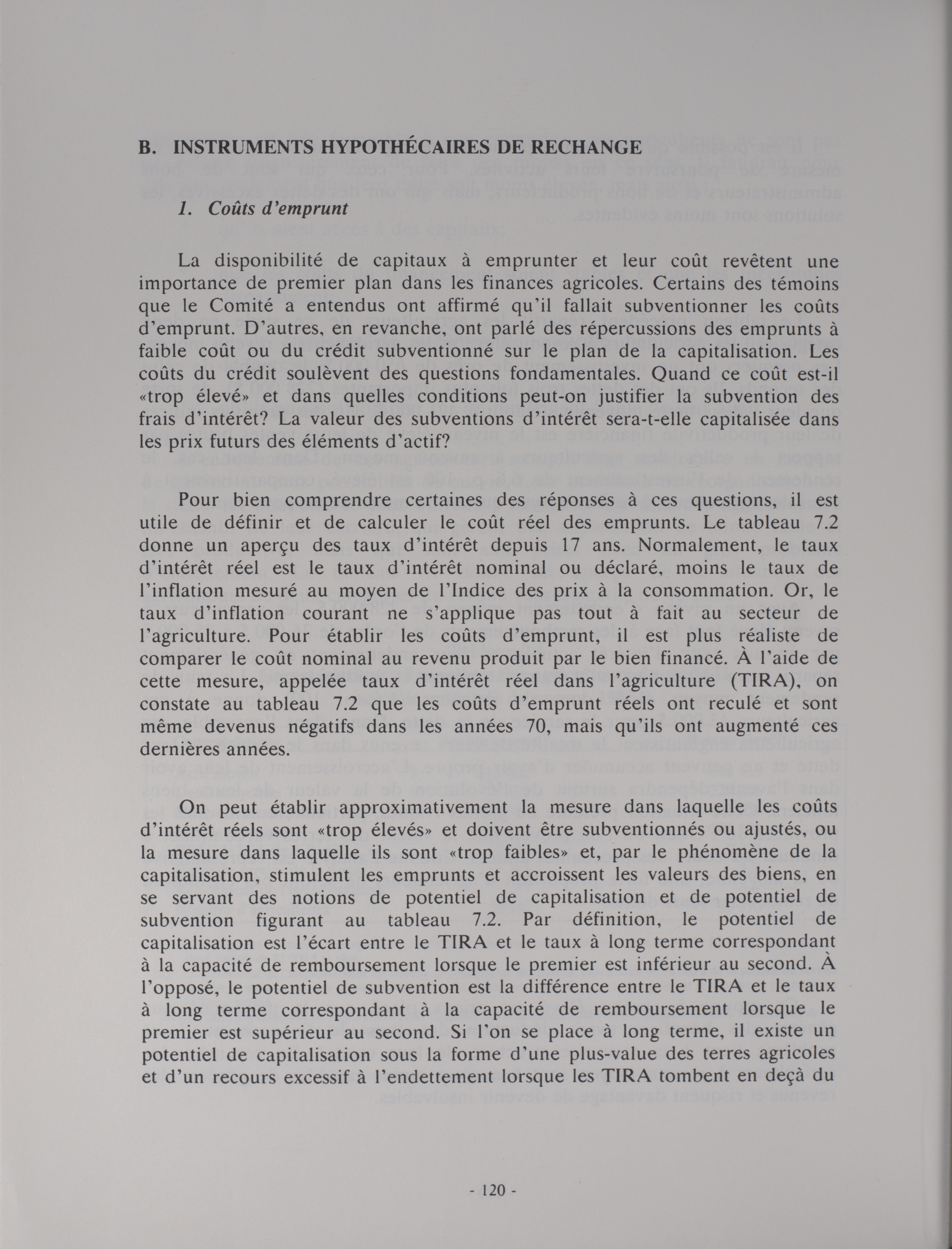 B. INSTRUMENTS HYPOTHÉCAIRES DE RECHANGE

1. Coûts d'emprunt

La disponibilité de capitaux à emprunter et leur coût revêtent une importance de premier plan dans les finances agricoles. Certains des témoins que le Comité a entendus ont affirmé qu'il fallait subventionner les coûts d'emprunt. D'autres, en revanche, ont parlé des répercussions des emprunts à faible coût ou du crédit subventionné sur le plan de la capitalisation. Les coûts du crédit soulèvent des questions fondamentales. Quand ce coût est-il «trop élevé» et dans quelles conditions peut-on justifier la subvention des frais d'intérêt? La valeur des subventions d'intérêt sera-t-elle capitalisée dans les prix futurs des éléments d'actif?

Pour bien comprendre certaines des réponses à ces questions, il est utile de définir et de calculer le coût réel des emprunts. Le tableau 7.2 donne un aperçu des taux d'intérêt depuis 17 ans. Normalement, le taux d'intérêt réel est le taux d'intérêt nominal ou déclaré, moins le taux de l'inflation mesuré au moyen de l'Indice des prix à la consommation. Or, le taux d'inflation courant ne s'applique pas tout à fait au secteur de l'agriculture. Pour établir les coûts d'emprunt, il est plus réaliste de comparer le coût nominal au revenu produit par le bien financé. À l'aide de cette mesure, appelée taux d'intérêt réel dans l'agriculture (TIRA), on constate au tableau 7.2 que les coûts d'emprunt réels ont reculé et sont même devenus négatifs dans les années 70, mais qu'ils ont augmenté ces dernières années.

On peut établir approximativement la mesure dans laquelle les coûts d'intérêt réels sont «trop élevés» et doivent être subventionnés ou ajustés, ou la mesure dans laquelle ils sont «trop faibles» et, par le phénomène de la capitalisation, stimulent les emprunts et accroissent les valeurs des biens, en se servant des notions de potentiel de capitalisation et de potentiel de subvention figurant au tableau 7.2. Par définition, le potentiel de capitalisation est l'écart entre le TIRA et le taux à long terme correspondant à la capacité de remboursement lorsque le premier est inférieur au second. À l'opposé, le potentiel de subvention est la différence entre le TIRA et le taux à long terme correspondant à la capacité de remboursement lorsque le premier est supérieur au second. Si l'on se place à long terme, il existe un potentiel de capitalisation sous la forme d'une plus-value des terres agricoles et d'un recours excessif à l'endettement lorsque les TIRA tombent en deçà du

- 120 -